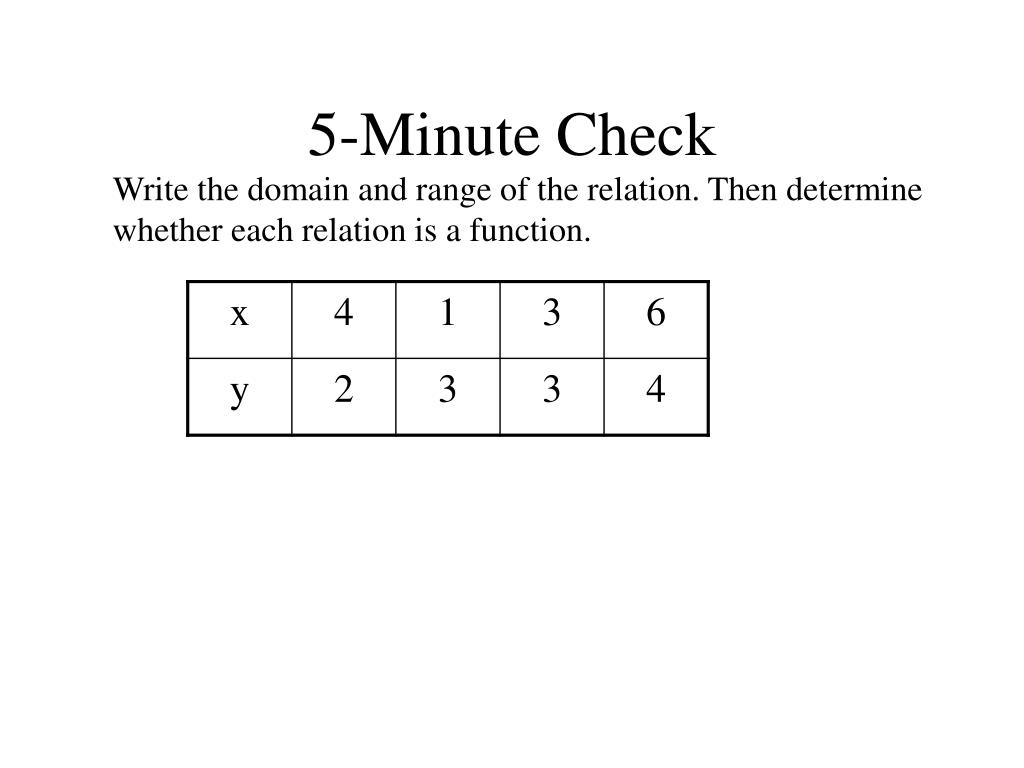 5-Minute Check

Write the domain and range of the relation. Then determine whether each relation is a function.

| x | 4 | 1 | 3 | 6 |
|---|---|---|---|---|
| y | 2 | 3 | 3 | 4 |